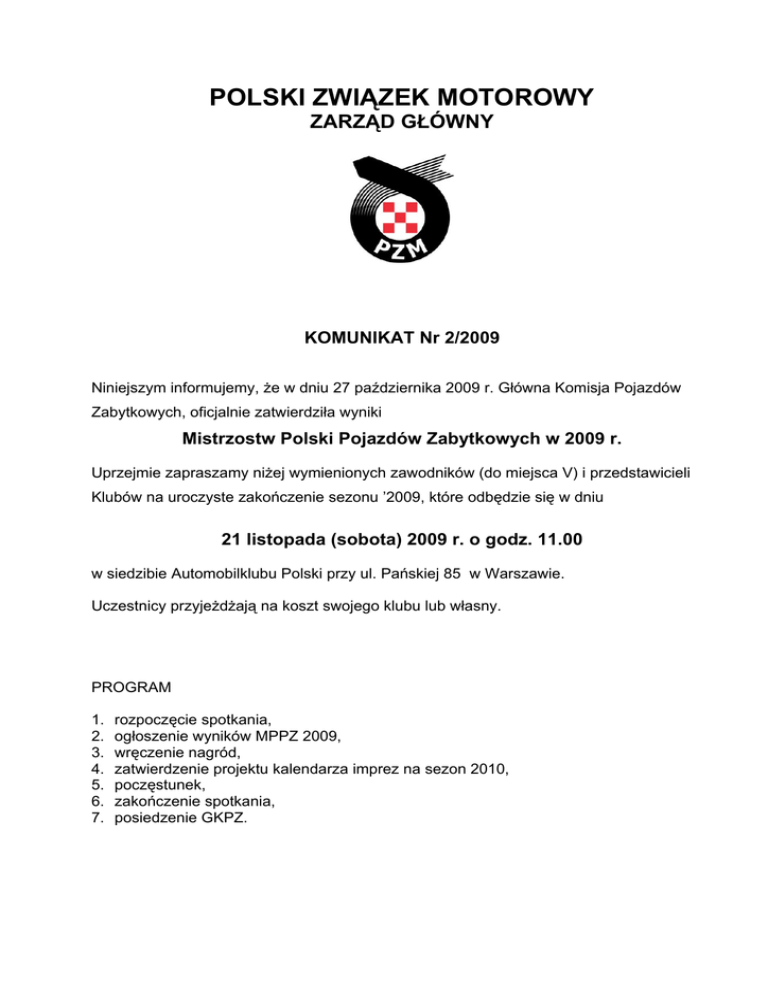 POLSKI ZWIĄZEK MOTOROWY
ZARZĄD GŁÓWNY

PZM

KOMUNIKAT Nr 2/2009

Niniejszym informujemy, że w dniu 27 października 2009 r. Główna Komisja Pojazdów Zabytkowych, oficjalnie zatwierdziła wyniki

Mistrzostw Polski Pojazdów Zabytkowych w 2009 r.

Uprzejmie zapraszamy niżej wymienionych zawodników (do miejsca V) i przedstawicieli Klubów na uroczyste zakończenie sezonu '2009, które odbędzie się w dniu

21 listopada (sobota) 2009 r. o godz. 11.00

w siedzibie Automobilklubu Polski przy ul. Pańskiej 85 w Warszawie.

Uczestnicy przyjeżdżają na koszt swojego klubu lub własny.

PROGRAM

1. rozpoczęcie spotkania,
2. ogłoszenie wyników MPPZ 2009,
3. wręczenie nagród,
4. zatwierdzenie projektu kalendarza imprez na sezon 2010,
5. poczęstunek,
6. zakończenie spotkania,
7. posiedzenie GKPZ.